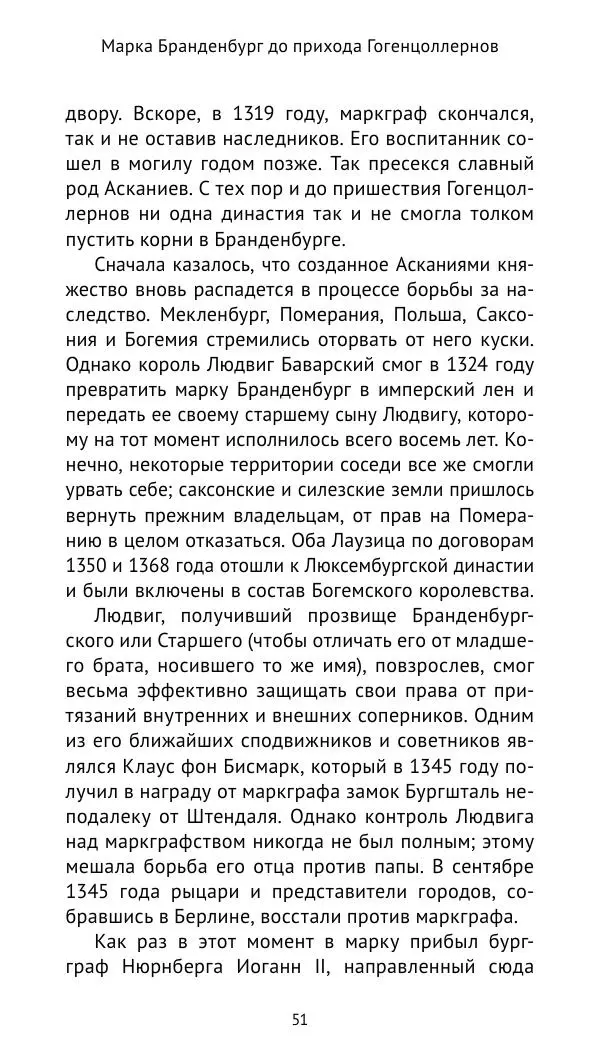 Марка Бранденбург до прихода Гогенцоллернов

двору. Вскоре, в 1319 году, маркграф скончался, так и не оставив наследников. Его воспитанник сошел в могилу годом позже. Так пресекся славный род Асканиев. С тех пор и до пришествия Гогенцоллернов ни одна династия так и не смогла толком пустить корни в Бранденбурге.

Сначала казалось, что созданное Асканиями княжество вновь распадется в процессе борьбы за наследство. Мекленбург, Померания, Польша, Саксония и Богемия стремились оторвать от него куски. Однако король Людвиг Баварский смог в 1324 году превратить марку Бранденбург в имперский лен и передать ее своему старшему сыну Людвигу, которому на тот момент исполнилось всего восемь лет. Конечно, некоторые территории соседи все же смогли урвать себе; саксонские и силезские земли пришлось вернуть прежним владельцам, от прав на Померанию в целом отказаться. Оба Лаузица по договорам 1350 и 1368 года отошли к Люксембургской династии и были включены в состав Богемского королевства.

Людвиг, получивший прозвище Бранденбургского или Старшего (чтобы отличать его от младшего брата, носившего то же имя), повзрослев, смог весьма эффективно защищать свои права от притязаний внутренних и внешних соперников. Одним из его ближайших сподвижников и советников являлся Клаус фон Бисмарк, который в 1345 году получил в награду от маркграфа замок Бургшталь неподалеку от Штендаля. Однако контроль Людвига над маркграфством никогда не был полным; этому мешала борьба его отца против папы. В сентябре 1345 года рыцари и представители городов, собравшись в Берлине, восстали против маркграфа.

Как раз в этот момент в марку прибыл бургграф Нюрнберга Иоганн II, направленный сюда

51